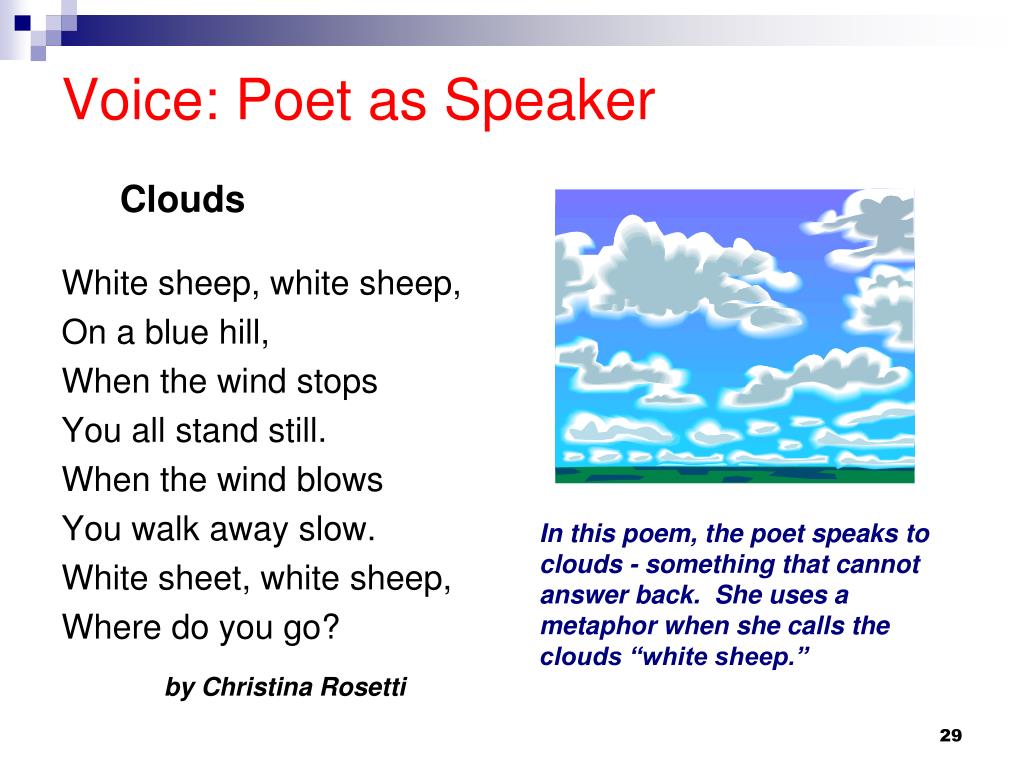 Voice: Poet as Speaker

Clouds

White sheep, white sheep,
On a blue hill,
When the wind stops
You all stand still.
When the wind blows
You walk away slow.
White sheet, white sheep,
Where do you go?

by Christina Rosetti

In this poem, the poet speaks to clouds - something that cannot answer back. She uses a metaphor when she calls the clouds “white sheep.”

29